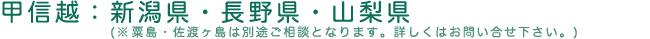 甲信越：新潟県・長野県・山梨県
(※粟島・佐渡ヶ島は別途ご相談となります。詳しくはお問い合せ下さい。)